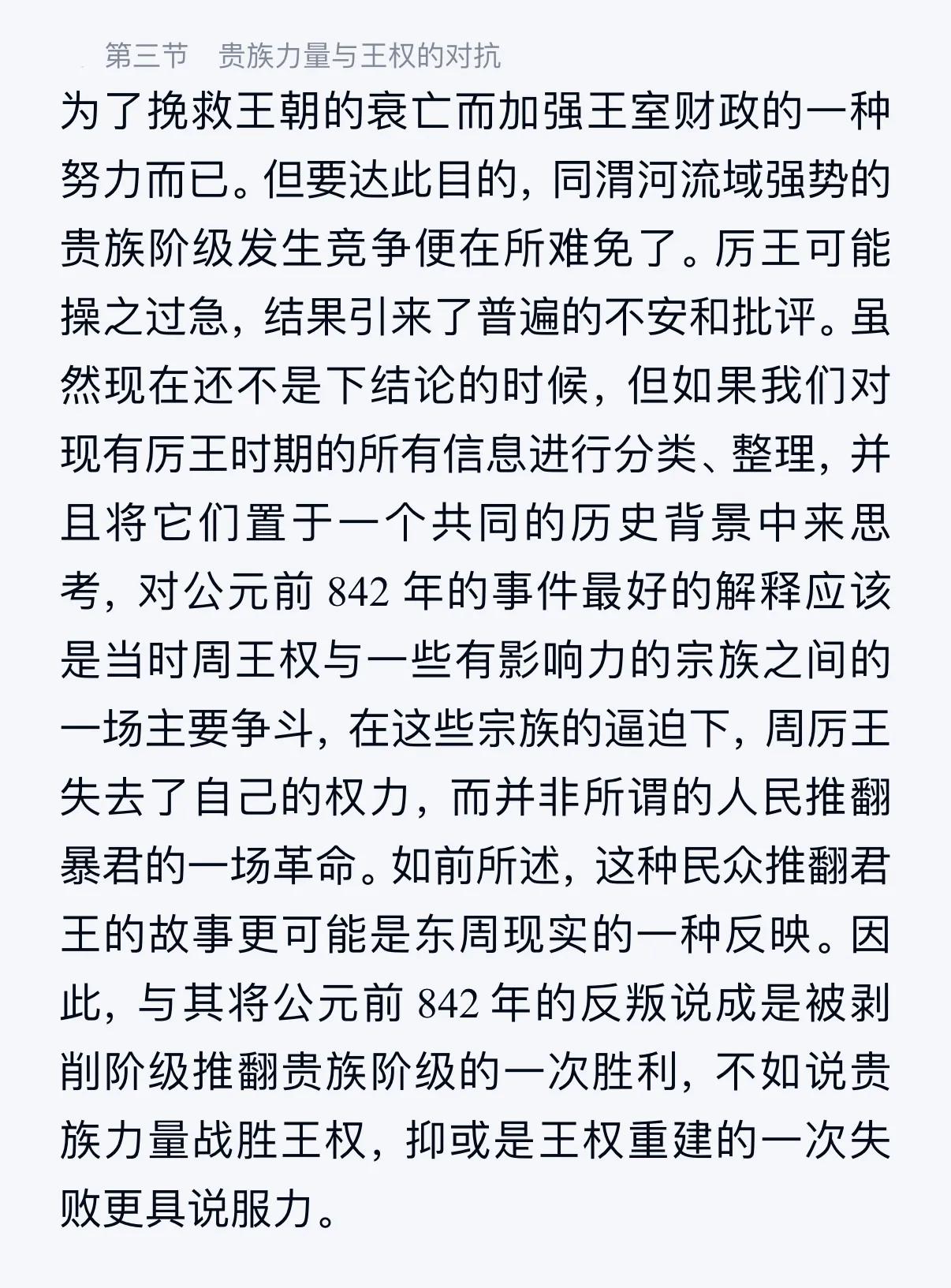 第三节　贵族力量与王权的对抗

为了挽救王朝的衰亡而加强王室财政的一种努力而已。但要达此目的，同渭河流域强势的贵族阶级发生竞争便在所难免了。厉王可能操之过急，结果引来了普遍的不安和批评。虽然现在还不是下结论的时候，但如果我们对现有厉王时期的所有信息进行分类、整理，并且将它们置于一个共同的历史背景中来思考，对公元前 842 年的事件最好的解释应该是当时周王权与一些有影响力的宗族之间的一场主要争斗，在这些宗族的逼迫下，周厉王失去了自己的权力，而并非所谓的人民推翻暴君的一场革命。如前所述，这种民众推翻君王的故事更可能是东周现实的一种反映。因此，与其将公元前 842 年的反叛说成是被剥削阶级推翻贵族阶级的一次胜利，不如说贵族力量战胜王权，抑或是王权重建的一次失败更具说服力。